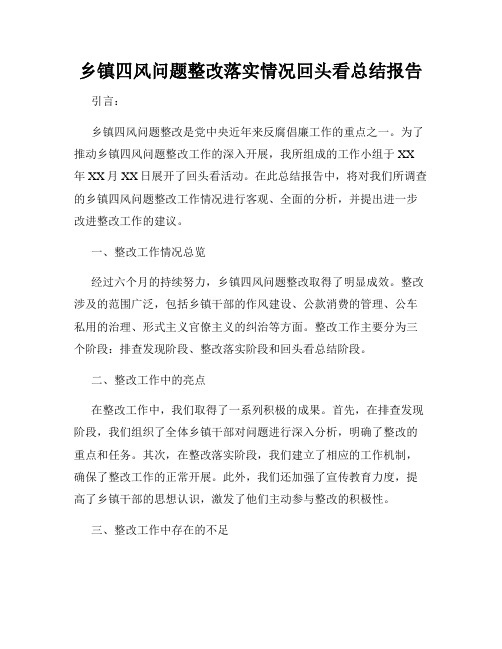 乡镇四风问题整改落实情况回头看总结报告

引言：

乡镇四风问题整改是党中央近年来反腐倡廉工作的重点之一。为了推动乡镇四风问题整改工作的深入开展，我所组成的工作小组于XX年XX月XX日展开了回头看活动。在此总结报告中，将对我们所调查的乡镇四风问题整改工作情况进行客观、全面的分析，并提出进一步改进整改工作的建议。

一、整改工作情况总览

经过六个月的持续努力，乡镇四风问题整改取得了明显成效。整改涉及的范围广泛，包括乡镇干部的作风建设、公款消费的管理、公车私用的治理、形式主义官僚主义的纠治等方面。整改工作主要分为三个阶段：排查发现阶段、整改落实阶段和回头看总结阶段。

二、整改工作中的亮点

在整改工作中，我们取得了一系列积极的成果。首先，在排查发现阶段，我们组织了全体乡镇干部对问题进行深入分析，明确了整改的重点和任务。其次，在整改落实阶段，我们建立了相应的工作机制，确保了整改工作的正常开展。此外，我们还加强了宣传教育力度，提高了乡镇干部的思想认识，激发了他们主动参与整改的积极性。

三、整改工作中存在的不足